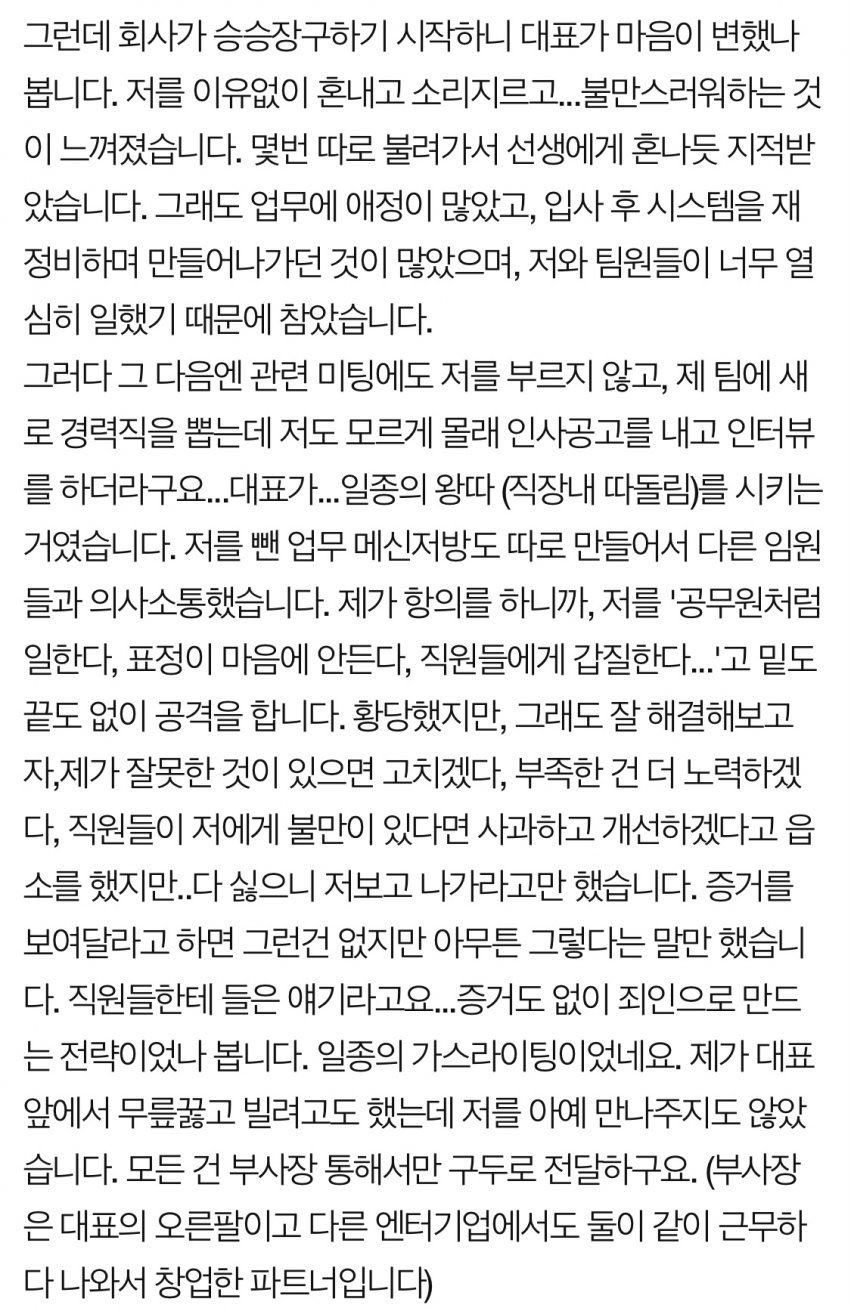 그런데 회사가 승승장구하기 시작하니 대표가 마음이 변했나 봅니다. 저를 이유없이 혼내고 소리지르고...불만스러워하는 것이 느껴졌습니다. 몇번 따로 불려가서 선생에게 혼나듯 지적받았습니다. 그래도 업무에 애정이 많았고, 입사 후 시스템을 재정비하며 만들어나가던 것이 많았으며, 저와 팀원들이 너무 열심히 일했기 때문에 참았습니다.
그러다 그 다음엔 관련 미팅에도 저를 부르지 않고, 제 팀에 새로 경력직을 뽑는데 저도 모르게 몰래 인사공고를 내고 인터뷰를 하더라구요...대표가...일종의 왕따 (직장내 따돌림)를 시키는 거였습니다. 저를 뺀 업무 메신저방도 따로 만들어서 다른 임원들과 의사소통했습니다. 제가 항의를 하니까, 저를 '공무원처럼 일한다, 표정이 마음에 안든다, 직원들에게 갑질한다...'고 밑도 끝도 없이 공격을 합니다. 황당했지만, 그래도 잘 해결해보고자,제가 잘못한 것이 있으면 고치겠다, 부족한 건 더 노력하겠다, 직원들이 저에게 불만이 있다면 사과하고 개선하겠다고 읍소를 했지만..다 싫으니 저보고 나가라고만 했습니다. 증거를 보여달라고 하면 그런건 없지만 아무튼 그렇다는 말만 했습니다. 직원들한테 들은 얘기라고요...증거도 없이 죄인으로 만드는 전략이었나 봅니다. 일종의 가스라이팅이었네요. 제가 대표 앞에서 무릎꿇고 빌려고도 했는데 저를 아예 만나주지도 않았습니다. 모든 건 부사장 통해서만 구두로 전달하구요. (부사장은 대표의 오른팔이고 다른 엔터기업에서도 둘이 같이 근무하다 나와서 창업한 파트너입니다)